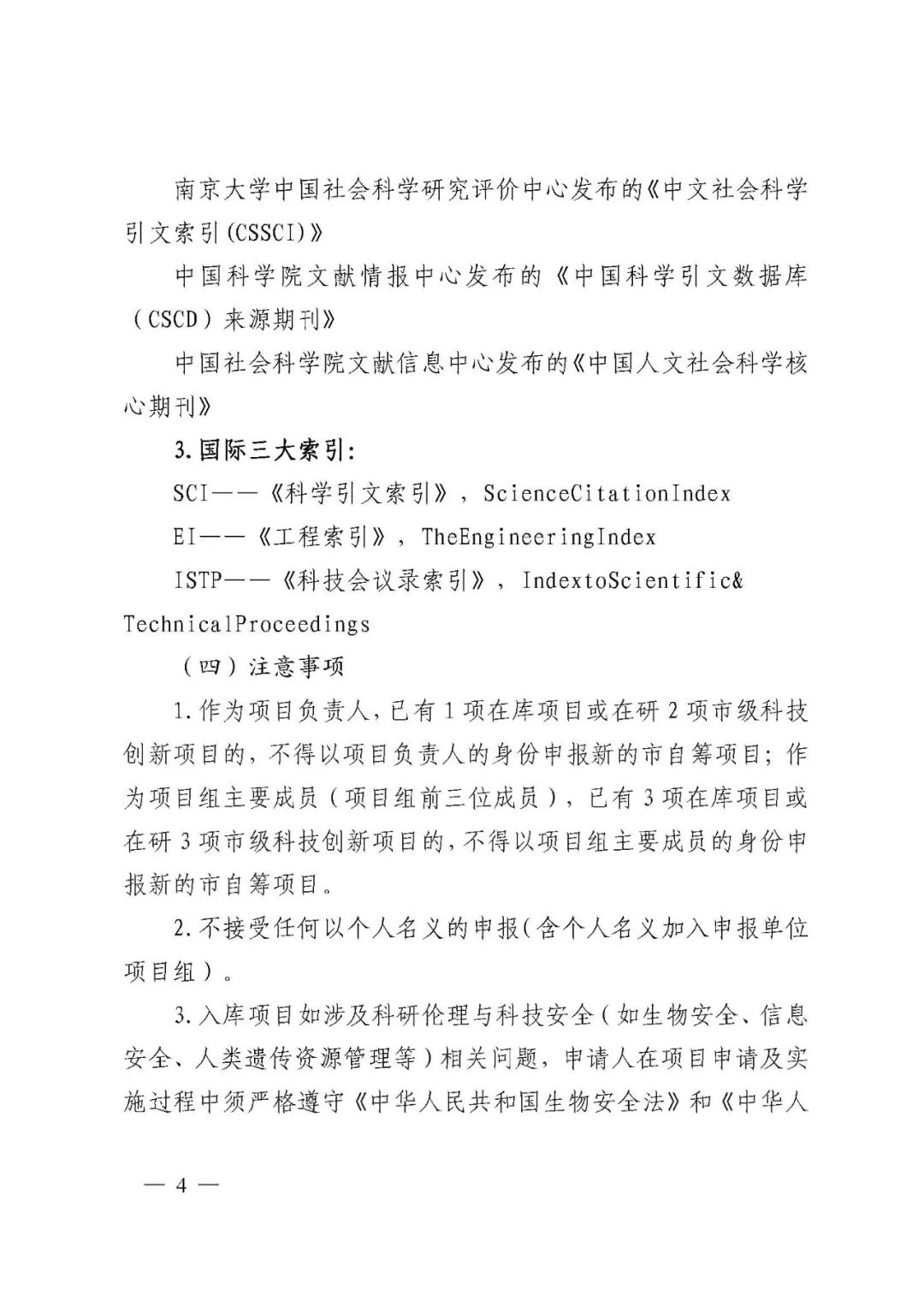 南京大学中国社会科学研究评价中心发布的《中文社会科学引文索引(CSSCI)》

中国科学院文献情报中心发布的《中国科学引文数据库（CSCD）来源期刊》

中国社会科学院文献信息中心发布的《中国人文社会科学核心期刊》

3.国际三大索引:

SCI——《科学引文索引》，ScienceCitationIndex

EI——《工程索引》，TheEngineeringIndex

ISTP——《科技会议录索引》，IndextoScientific&TechnicalProceedings

（四）注意事项

1.作为项目负责人，已有1项在库项目或在研2项市级科技创新项目的，不得以项目负责人的身份申报新的市自筹项目；作为项目组主要成员（项目组前三位成员），已有3项在库项目或在研3项市级科技创新项目的，不得以项目组主要成员的身份申报新的市自筹项目。

2.不接受任何以个人名义的申报(含个人名义加入申报单位项目组）。

3.入库项目如涉及科研伦理与科技安全（如生物安全、信息安全、人类遗传资源管理等）相关问题，申请人在项目申请及实施过程中须严格遵守《中华人民共和国生物安全法》和《中华人

— 4 —